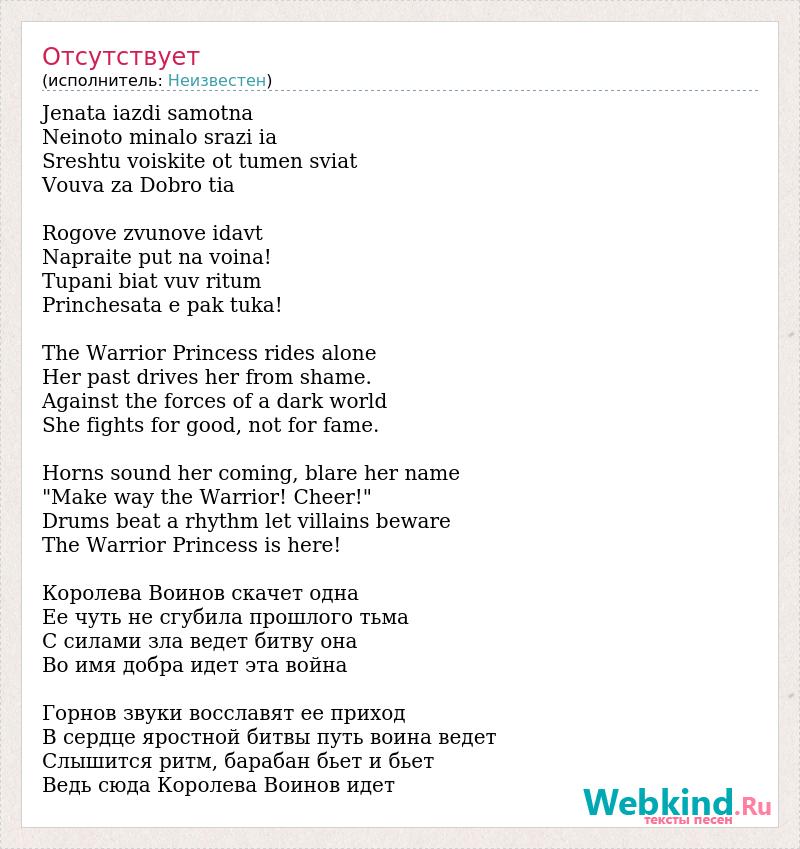 Отсутствует
(исполнитель: Неизвестен)

Jenata iazdi samotna
Neinoto minalo srazi ia
Sreshtu voiskite ot tumen sviat
Vouva za Dobro tia

Rogove zvunove idavt
Napraite put na voina!
Tupani biat vuv ritum
Princhesata e pak tuka!

The Warrior Princess rides alone
Her past drives her from shame.
Against the forces of a dark world
She fights for good, not for fame.

Horns sound her coming, blare her name
"Make way the Warrior! Cheer!"
Drums beat a rhythm let villains beware
The Warrior Princess is here!

Королева Воинов скачет одна
Ее чуть не сгубила прошлого тьма
С силами зла ведет битву она
Во имя добра идет эта война

Горнов звуки восславят ее приход
В сердце яростной битвы путь воина ведет
Слышится ритм, барабан бьет и бьет
Ведь сюда Королева Воинов идет

Webkind.Ru
тексты песен